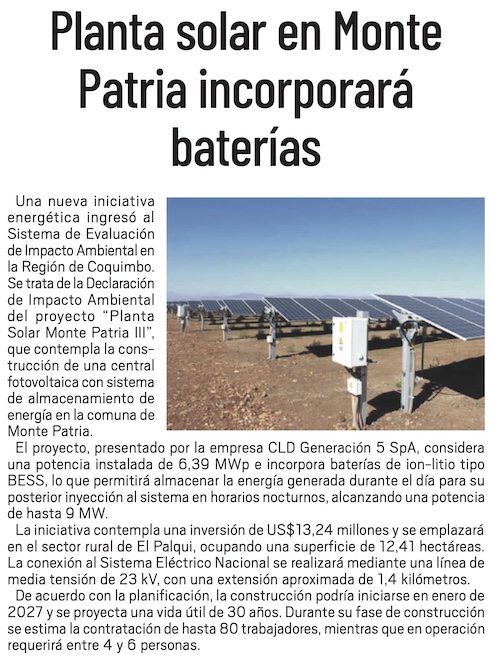 Planta solar en Monte Patria incorporará baterías

Una nueva iniciativa energética ingresó al Sistema de Evaluación de Impacto Ambiental en la Región de Coquimbo. Se trata de la Declaración de Impacto Ambiental del proyecto "Planta Solar Monte Patria III", que contempla la construcción de una central fotovoltaica con sistema de almacenamiento de energía en la comuna de Monte Patria.

El proyecto, presentado por la empresa CLD Generación 5 SpA, considera una potencia instalada de 6,39 MWp e incorpora baterías de ion-litio tipo BESS, lo que permitirá almacenar la energía generada durante el día para su posterior inyección al sistema en horarios nocturnos, alcanzando una potencia de hasta 9 MW.

La iniciativa contempla una inversión de US$13,24 millones y se emplazará en el sector rural de El Palqui, ocupando una superficie de 12,41 hectáreas. La conexión al Sistema Eléctrico Nacional se realizará mediante una línea de media tensión de 23 kV, con una extensión aproximada de 1,4 kilómetros.

De acuerdo con la planificación, la construcción podría iniciarse en enero de 2027 y se proyecta una vida útil de 30 años. Durante su fase de construcción se estima la contratación de hasta 80 trabajadores, mientras que en operación requerirá entre 4 y 6 personas.